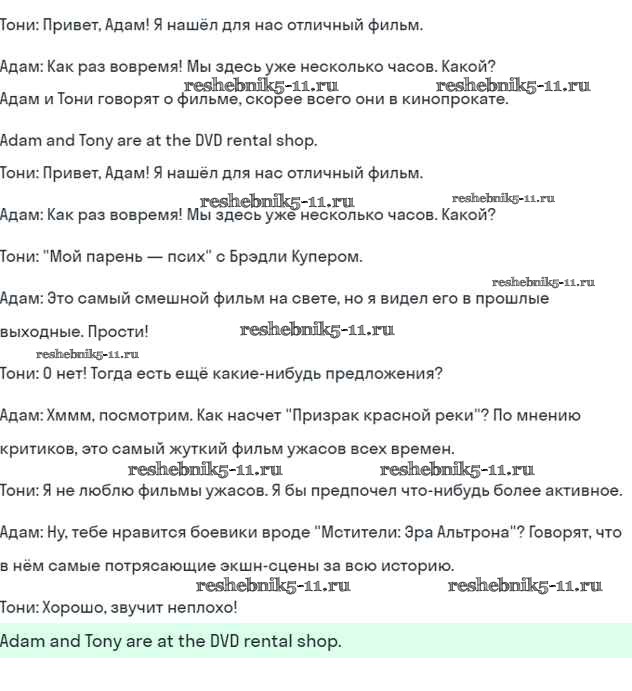 Тони: Привет, Адам! Я нашёл для нас отличный фильм.

Адам: Как раз вовремя! Мы здесь уже несколько часов. Какой?
reshebnik5-11.ru reshebnik5-11.ru
Адам и Тони говорят о фильме, скорее всего они в кинопрокате.

Adam and Tony are at the DVD rental shop.

Тони: Привет, Адам! Я нашёл для нас отличный фильм.

reshebnik5-11.ru reshebnik5-11.ru
Адам: Как раз вовремя! Мы здесь уже несколько часов. Какой?

Тони: "Мой парень — псих" с Брэдли Купером.

reshebnik5-11.ru
Адам: Это самый смешной фильм на свете, но я видел его в прошлые выходные. Прости! reshebnik5-11.ru

reshebnik5-11.ru
Тони: О нет! Тогда есть ещё какие-нибудь предложения?

Адам: Хммм, посмотрим. Как насчет "Призрак красной реки"? По мнению критиков, это самый жуткий фильм ужасов всех времен.
reshebnik5-11.ru reshebnik5-11.ru
Тони: Я не люблю фильмы ужасов. Я бы предпочел что-нибудь более активное.

Адам: Ну, тебе нравится боевики вроде "Мстители: Эра Альтрона"? Говорят, что в нём самые потрясающие экшн-сцены за всю историю.
reshebnik5-11.ru reshebnik5-11.ru
Тони: Хорошо, звучит неплохо!

Adam and Tony are at the DVD rental shop.